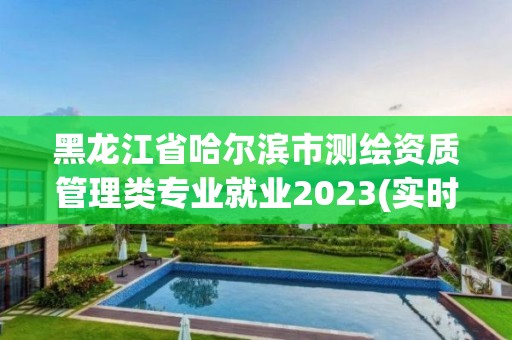 黑龙江省哈尔滨市测绘资质管理类专业就业2023(实时